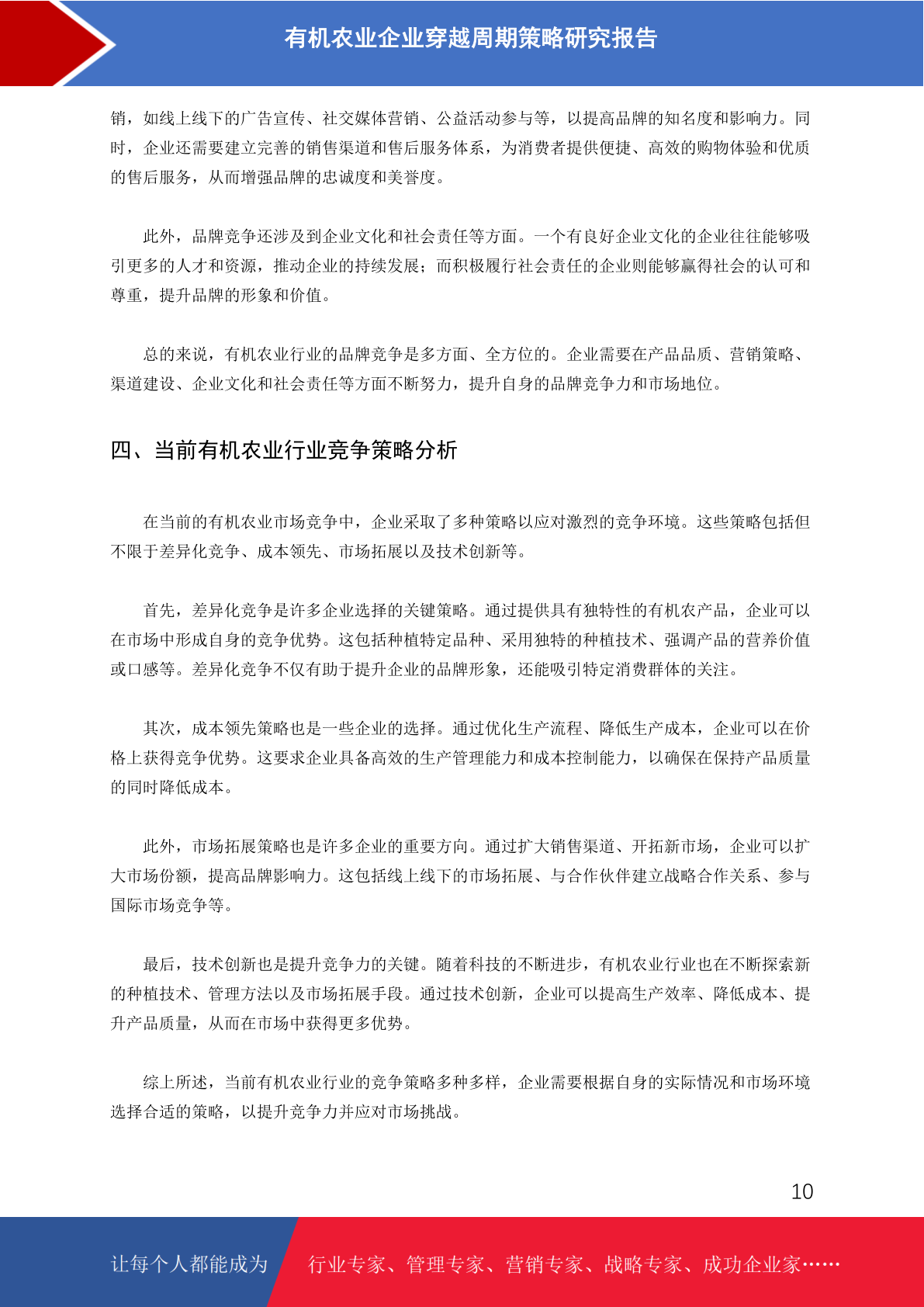 有机农业企业穿越周期策略研究报告

销，如线上线下的广告宣传、社交媒体营销、公益活动参与等，以提高品牌的知名度和影响力。同时，企业还需要建立完善的销售渠道和售后服务体系，为消费者提供便捷、高效的购物体验和优质的售后服务，从而增强品牌的忠诚度和美誉度。

此外，品牌竞争还涉及到企业文化和社会责任等方面。一个有良好企业文化的企业往往能够吸引更多的人才和资源，推动企业的持续发展；而积极履行社会责任的企业则能够赢得社会的认可和尊重，提升品牌的形象和价值。

总的来说，有机农业行业的品牌竞争是多方面、全方位的。企业需要在产品品质、营销策略、渠道建设、企业文化和社会责任等方面不断努力，提升自身的品牌竞争力和市场地位。

四、当前有机农业行业竞争策略分析

在当前的有机农业市场竞争中，企业采取了多种策略以应对激烈的竞争环境。这些策略包括但不限于差异化竞争、成本领先、市场拓展以及技术创新等。

首先，差异化竞争是许多企业选择的关键策略。通过提供具有独特性的有机农产品，企业可以在市场中形成自身的竞争优势。这包括种植特定品种、采用独特的种植技术、强调产品的营养价值或口感等。差异化竞争不仅有助于提升企业的品牌形象，还能吸引特定消费群体的关注。

其次，成本领先策略也是一些企业的选择。通过优化生产流程、降低生产成本，企业可以在价格上获得竞争优势。这要求企业具备高效的生产管理能力和成本控制能力，以确保在保持产品质量的同时降低成本。

此外，市场拓展策略也是许多企业的重要方向。通过扩大销售渠道、开拓新市场，企业可以扩大市场份额，提高品牌影响力。这包括线上线下的市场拓展、与合作伙伴建立战略合作关系、参与国际市场竞争等。

最后，技术创新也是提升竞争力的关键。随着科技的不断进步，有机农业行业也在不断探索新的种植技术、管理方法以及市场拓展手段。通过技术创新，企业可以提高生产效率、降低成本、提升产品质量，从而在市场中获得更多优势。

综上所述，当前有机农业行业的竞争策略多种多样，企业需要根据自身的实际情况和市场环境选择合适的策略，以提升竞争力并应对市场挑战。

10

让每个人都能成为 行业专家、管理专家、营销专家、战略专家、成功企业家……